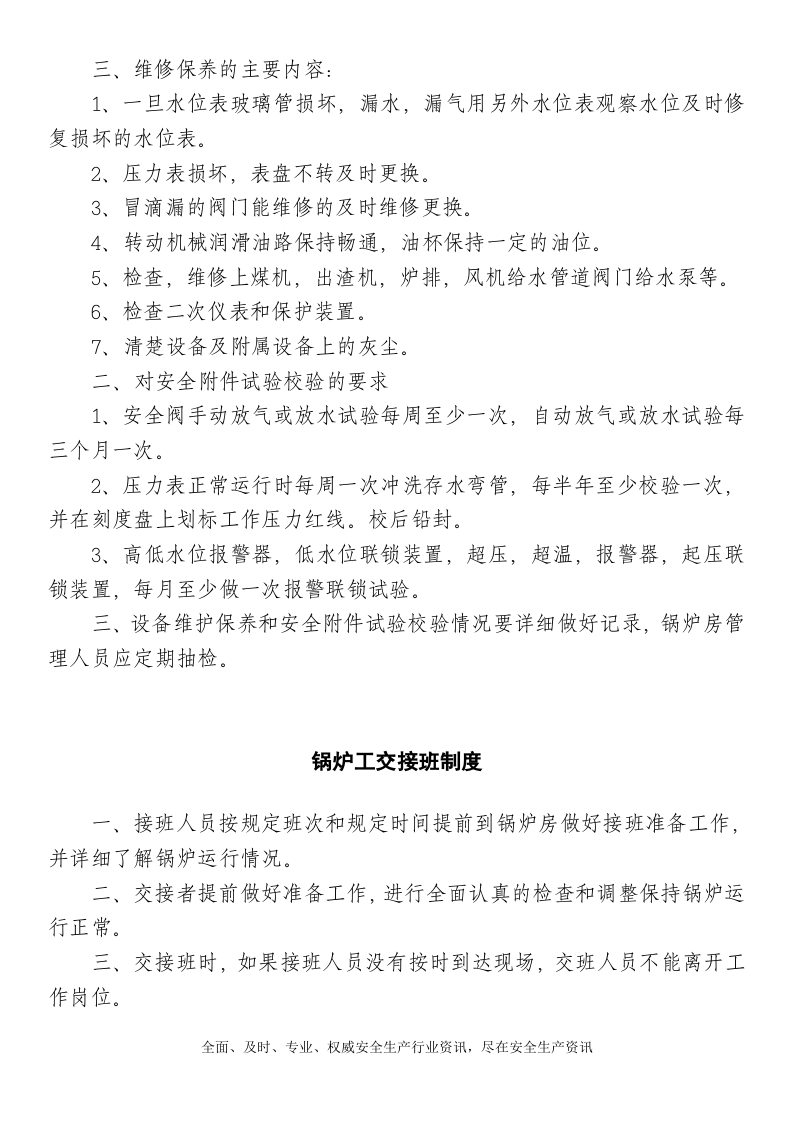 三、维修保养的主要内容：

1、一旦水位表玻璃管损坏，漏水，漏气用另外水位表观察水位及时修复损坏的水位表。

2、压力表损坏，表盘不转及时更换。

3、冒滴漏的阀门能维修的及时维修更换。

4、转动机械润滑油路保持畅通，油杯保持一定的油位。

5、检查，维修上煤机，出渣机，炉排，风机给水管道阀门给水泵等。

6、检查二次仪表和保护装置。

7、清楚设备及附属设备上的灰尘。

二、对安全附件试验校验的要求

1、安全阀手动放气或放水试验每周至少一次，自动放气或放水试验每三个月一次。

2、压力表正常运行时每周一次冲洗存水弯管，每半年至少校验一次，并在刻度盘上划标工作压力红线。校后铅封。

3、高低水位报警器，低水位联锁装置，超压，超温，报警器，起压联锁装置，每月至少做一次报警联锁试验。

三、设备维护保养和安全附件试验校验情况要详细做好记录，锅炉房管理人员应定期抽检。

锅炉工交接班制度

一、接班人员按规定班次和规定时间提前到锅炉房做好接班准备工作，并详细了解锅炉运行情况。

二、交接者提前做好准备工作，进行全面认真的检查和调整保持锅炉运行正常。

三、交接班时，如果接班人员没有按时到达现场，交班人员不能离开工作岗位。

全面、及时、专业、权威安全生产行业资讯，尽在安全生产资讯